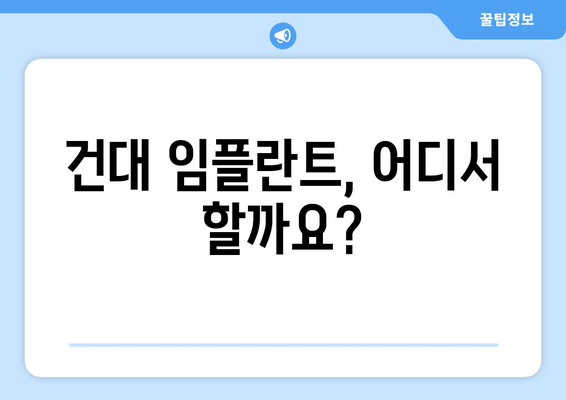 꿀팁정보

건대 임플란트, 어디서 할까요?